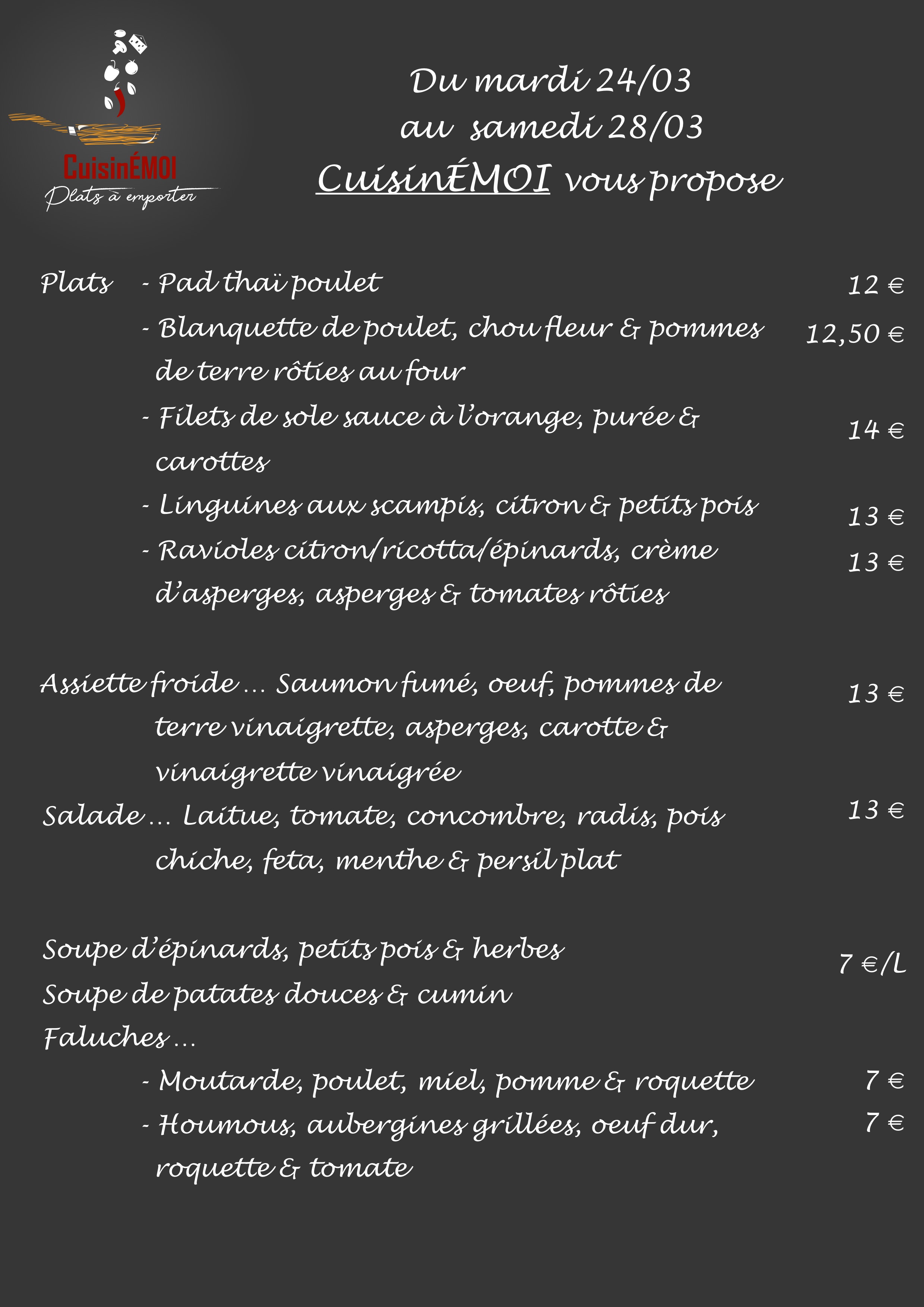 CuisinÉMOI
Plats à emporter

Du mardi 24/03
au samedi 28/03
CuisinÉMOI vous propose

Plats - Pad thaï poulet 12 €
- Blanquette de poulet, chou fleur & pommes de terre rôties au four 12,50 €
- Filets de sole sauce à l'orange, purée & carottes 14 €
- Linguines aux scampis, citron & petits pois 13 €
- Ravioles citron/ricotta/épinards, crème d'asperges, asperges & tomates rôties 13 €

Assiette froide … Saumon fumé, oeuf, pommes de terre vinaigrette, asperges, carotte & vinaigrette vinaigrée 13 €
Salade … Laitue, tomate, concombre, radis, pois chiche, feta, menthe & persil plat 13 €

Soupe d'épinards, petits pois & herbes
Soupe de patates douces & cumin 7 €/L
Faluches …
- Moutarde, poulet, miel, pomme & roquette 7 €
- Houmous, aubergines grillées, oeuf dur, roquette & tomate 7 €